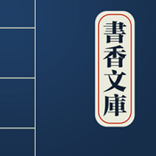 書香文庫